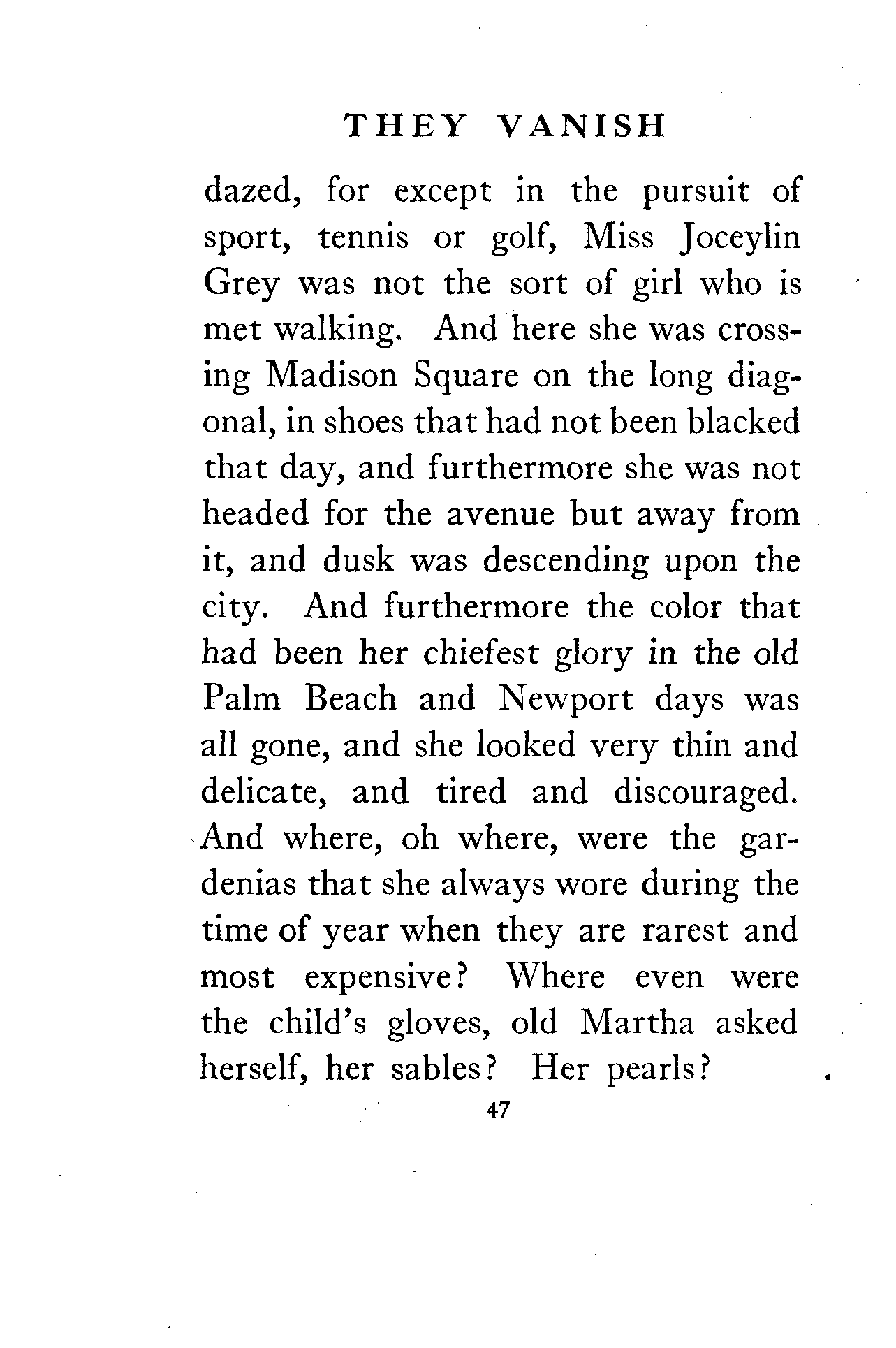 THEY VANISH

dazed, for except in the pursuit of sport, tennis or golf, Miss Joceylin Grey was not the sort of girl who is met walking. And here she was crossing Madison Square on the long diagonal, in shoes that had not been blacked that day, and furthermore she was not headed for the avenue but away from it, and dusk was descending upon the city. And furthermore the color that had been her chiefest glory in the old Palm Beach and Newport days was all gone, and she looked very thin and delicate, and tired and discouraged. And where, oh where, were the gardenias that she always wore during the time of year when they are rarest and most expensive? Where even were the child's gloves, old Martha asked herself, her sables? Her pearls?

47